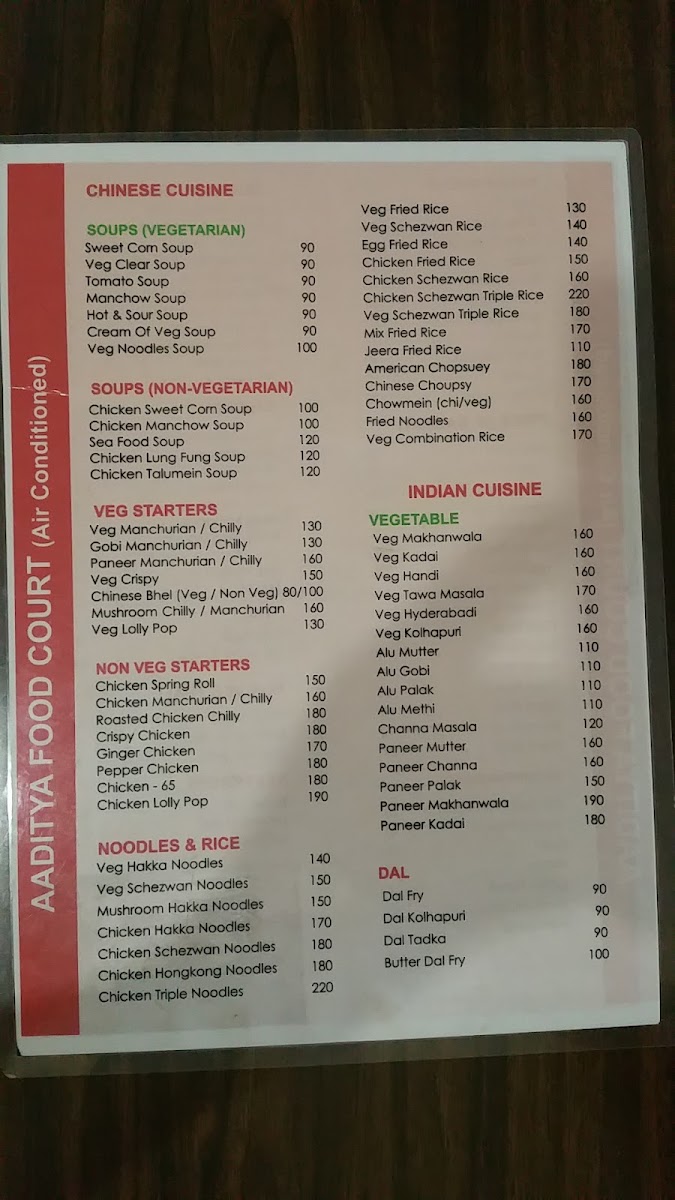 AADITYA FOOD COURT (Air Conditioned)

CHINESE CUISINE

SOUPS (VEGETARIAN)
Sweet Corn Soup 90
Veg Clear Soup 90
Tomato Soup 90
Manchow Soup 90
Hot & Sour Soup 90
Cream Of Veg Soup 90
Veg Noodles Soup 100

SOUPS (NON-VEGETARIAN)
Chicken Sweet Corn Soup 100
Chicken Manchow Soup 100
Sea Food Soup 120
Chicken Lung Fung Soup 120
Chicken Talumein Soup 120

VEG STARTERS
Veg Manchurian / Chilly 130
Gobi Manchurian / Chilly 130
Paneer Manchurian / Chilly 160
Veg Crispy 150
Chinese Bhel (Veg / Non Veg) 80/100
Mushroom Chilly / Manchurian 160
Veg Lolly Pop 130

NON VEG STARTERS
Chicken Spring Roll 150
Chicken Manchurian / Chilly 160
Roasted Chicken Chilly 180
Crispy Chicken 180
Ginger Chicken 170
Pepper Chicken 180
Chicken - 65 180
Chicken Lolly Pop 190

NOODLES & RICE
Veg Hakka Noodles 140
Veg Schezwan Noodles 150
Mushroom Hakka Noodles 150
Chicken Hakka Noodles 170
Chicken Schezwan Noodles 180
Chicken Hongkong Noodles 180
Chicken Triple Noodles 220

Veg Fried Rice 130
Veg Schezwan Rice 140
Egg Fried Rice 140
Chicken Fried Rice 150
Chicken Schezwan Rice 160
Chicken Schezwan Triple Rice 220
Veg Schezwan Triple Rice 180
Mix Fried Rice 170
Jeera Fried Rice 110
American Chopsuey 180
Chinese Choupsy 170
Chowmein (chi/veg) 160
Fried Noodles 160
Veg Combination Rice 170

INDIAN CUISINE

VEGETABLE
Veg Makhanwala 160
Veg Kadai 160
Veg Handi 160
Veg Tawa Masala 170
Veg Hyderabadi 160
Veg Kolhapuri 160
Alu Mutter 110
Alu Gobi 110
Alu Palak 110
Alu Methi 110
Channa Masala 120
Paneer Mutter 160
Paneer Channa 160
Paneer Palak 150
Paneer Makhanwala 190
Paneer Kadai 180

DAL
Dal Fry 90
Dal Kolhapuri 90
Dal Tadka 90
Butter Dal Fry 100